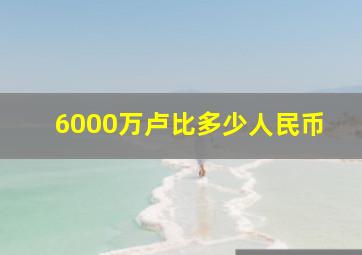 6000万卢比多少人民币